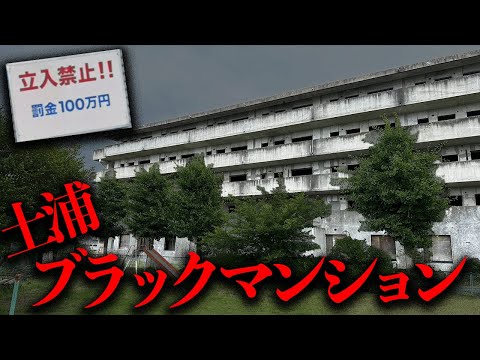 立入禁止!!
罰金100万円

土浦
ブラックマンション